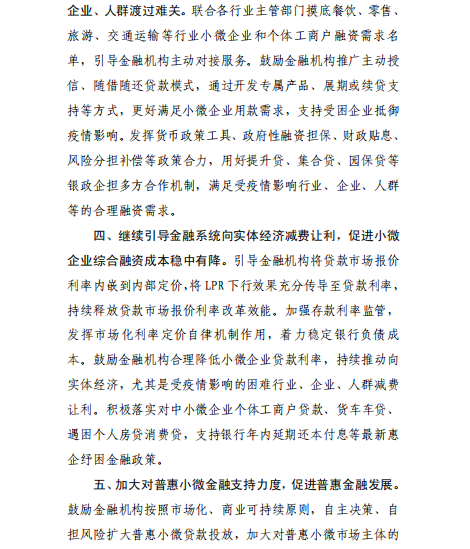 企业、人群渡过难关。联合各行业主管部门摸底餐饮、零售、旅游、交通运输等行业小微企业和个体工商户融资需求名单，引导金融机构主动对接服务。鼓励金融机构推广主动授信、随借随还贷款模式，通过开发专属产品、展期或续贷支持等方式，更好满足小微企业用款需求，支持受困企业抵御疫情影响。发挥货币政策工具、政府性融资担保、财政贴息、风险分担补偿等政策合力，用好提升贷、集合贷、园保贷等银政企担多方合作机制，满足受疫情影响行业、企业、人群等的合理融资需求。

四、继续引导金融系统向实体经济减费让利，促进小微企业综合融资成本稳中有降。引导金融机构将贷款市场报价利率内嵌到内部定价，将 LPR 下行效果充分传导至贷款利率，持续释放贷款市场报价利率改革效能。加强存款利率监管，发挥市场化利率定价自律机制作用，着力稳定银行负债成本。鼓励金融机构合理降低小微企业贷款利率，持续推动向实体经济，尤其是受疫情影响的困难行业、企业、人群减费让利。积极落实对中小微企业个体工商户贷款、货车车贷、遇困个人房贷消费贷，支持银行年内延期还本付息等最新惠企纾困金融政策。

五、加大对普惠小微金融支持力度，促进普惠金融发展。鼓励金融机构按照市场化、商业可持续原则，自主决策、自担风险扩大普惠小微贷款投放，加大对普惠小微市场主体的